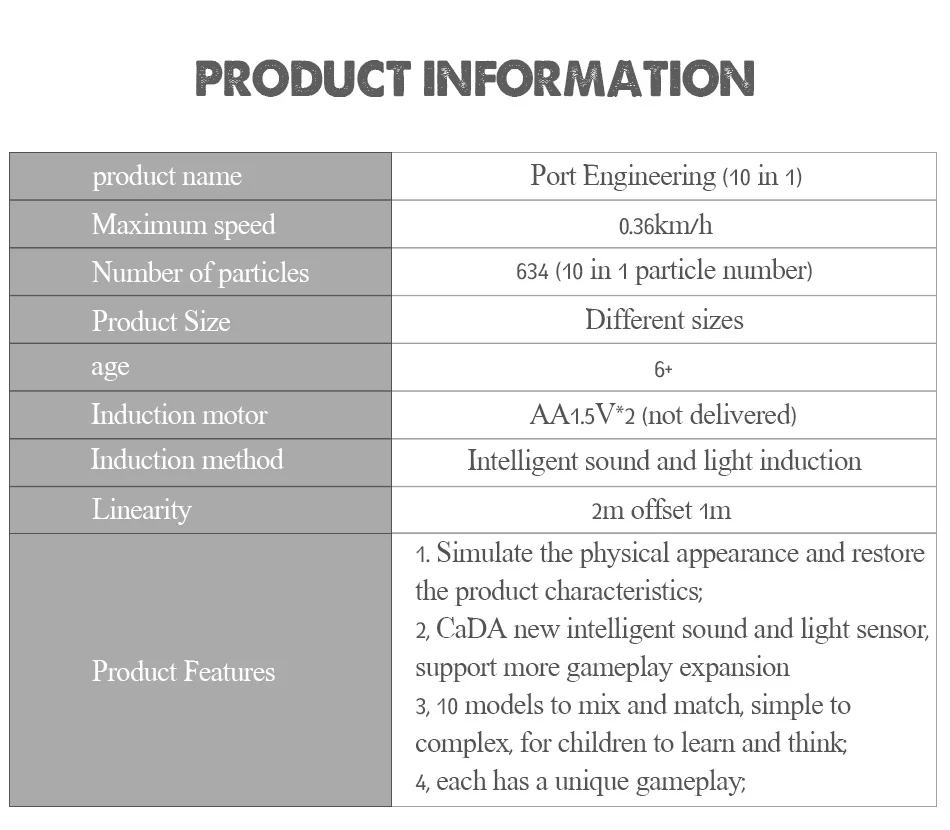 PRODUCT INFORMATION

| product name | Port Engineering (10 in 1) |
|---|---|
| Maximum speed | 0.36km/h |
| Number of particles | 634 (10 in 1 particle number) |
| Product Size | Different sizes |
| age | 6+ |
| Induction motor | AA1.5V*2 (not delivered) |
| Induction method | Intelligent sound and light induction |
| Linearity | 2m offset 1m |
| Product Features | 1. Simulate the physical appearance and restore the product characteristics; 2, CaDA new intelligent sound and light sensor, support more gameplay expansion 3, 10 models to mix and match, simple to complex, for children to learn and think; 4, each has a unique gameplay; |